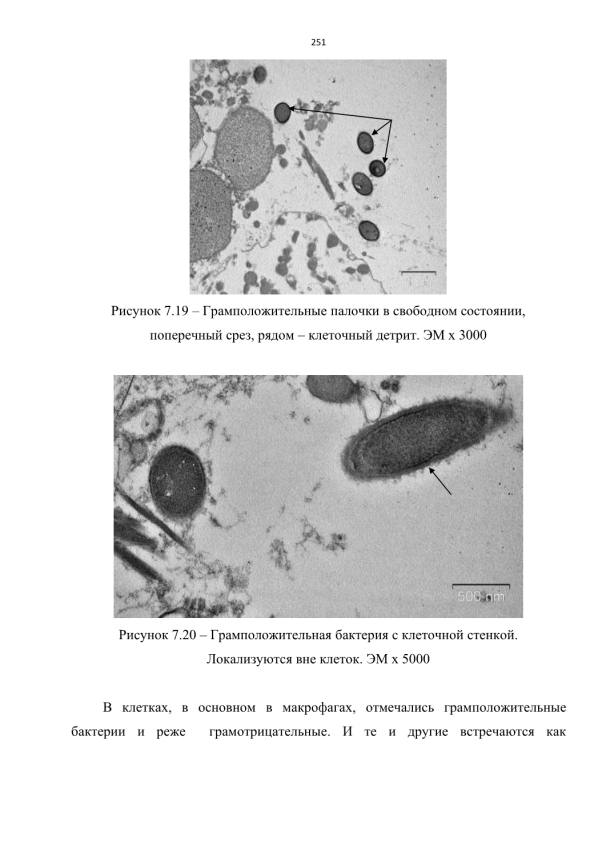 251

Рисунок 7.19 – Грамположительные палочки в свободном состоянии, поперечный срез, рядом – клеточный детрит. ЭМ х 3000

500 nm

Рисунок 7.20 – Грамположительная бактерия с клеточной стенкой. Локализуются вне клеток. ЭМ х 5000

В клетках, в основном в макрофагах, отмечались грамположительные бактерии и реже грамотрицательные. И те и другие встречаются как